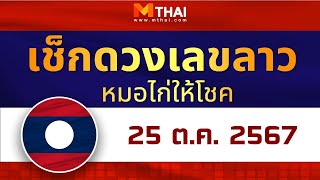 MTHAI
www.mthai.com

เช็กดวงเลขลาว
หมอไก่ให้โชค

25 ต.ค. 2567